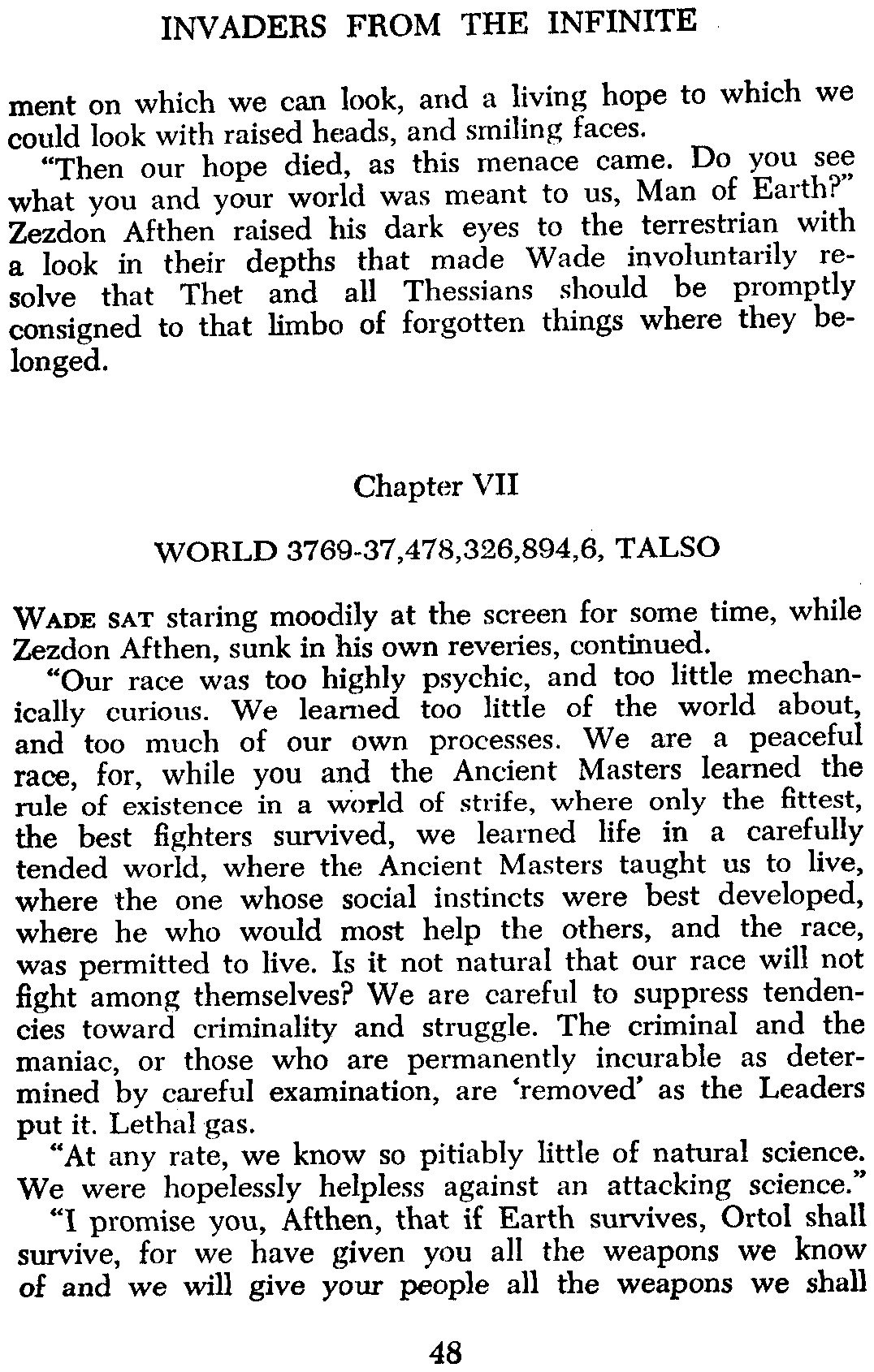 INVADERS FROM THE INFINITE

ment on which we can look, and a living hope to which we could look with raised heads, and smiling faces.

"Then our hope died, as this menace came. Do you see what you and your world was meant to us, Man of Earth?" Zezdon Afthen raised his dark eyes to the terrestrian with a look in their depths that made Wade involuntarily resolve that Thet and all Thessians should be promptly consigned to that limbo of forgotten things where they belonged.

Chapter VII

WORLD 3769-37,478,326,894,6, TALSO

WADE SAT staring moodily at the screen for some time, while Zezdon Afthen, sunk in his own reveries, continued.

"Our race was too highly psychic, and too little mechanically curious. We learned too little of the world about, and too much of our own processes. We are a peaceful race, for, while you and the Ancient Masters learned the rule of existence in a world of strife, where only the fittest, the best fighters survived, we learned life in a carefully tended world, where the Ancient Masters taught us to live, where the one whose social instincts were best developed, where he who would most help the others, and the race, was permitted to live. Is it not natural that our race will not fight among themselves? We are careful to suppress tendencies toward criminality and struggle. The criminal and the maniac, or those who are permanently incurable as determined by careful examination, are 'removed' as the Leaders put it. Lethal gas.

"At any rate, we know so pitiably little of natural science. We were hopelessly helpless against an attacking science."

"I promise you, Afthen, that if Earth survives, Ortol shall survive, for we have given you all the weapons we know of and we will give your people all the weapons we shall

48